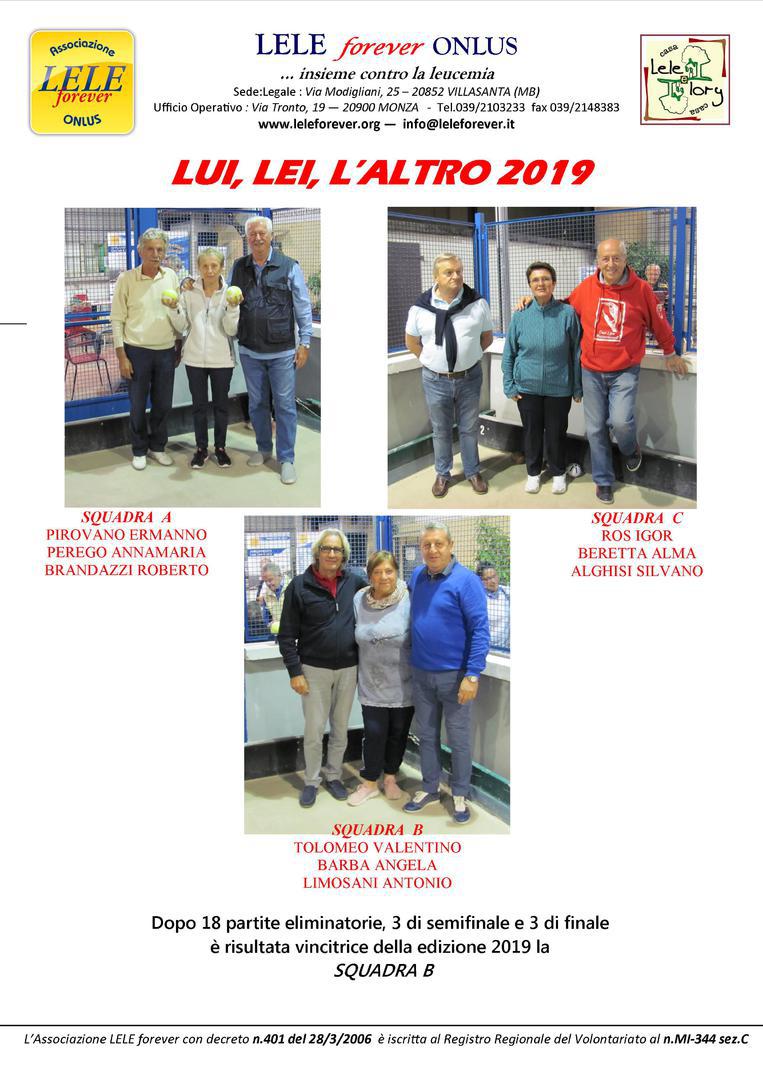 Associazione
LELE
forever
ONLUS

LELE forever ONLUS
... insieme contro la leucemia
Sede:Legale : Via Modigliani, 25 – 20852 VILLASANTA (MB)
Ufficio Operativo : Via Tronto, 19 — 20900 MONZA - Tel.039/2103233 fax 039/2148383
www.leleforever.org — info@leleforever.it

casa
Lele & Lory

LUI, LEI, L'ALTRO 2019

SQUADRA A
PIROVANO ERMANNO
PEREGO ANNAMARIA
BRANDAZZI ROBERTO

SQUADRA C
ROS IGOR
BERETTA ALMA
ALGHISI SILVANO

SQUADRA B
TOLOMEO VALENTINO
BARBA ANGELA
LIMOSANI ANTONIO

Dopo 18 partite eliminatorie, 3 di semifinale e 3 di finale è risultata vincitrice della edizione 2019 la
SQUADRA B

L'Associazione LELE forever con decreto n.401 del 28/3/2006 è iscritta al Registro Regionale del Volontariato al n.MI-344 sez.C